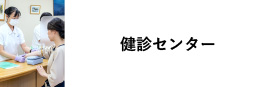 健診センター